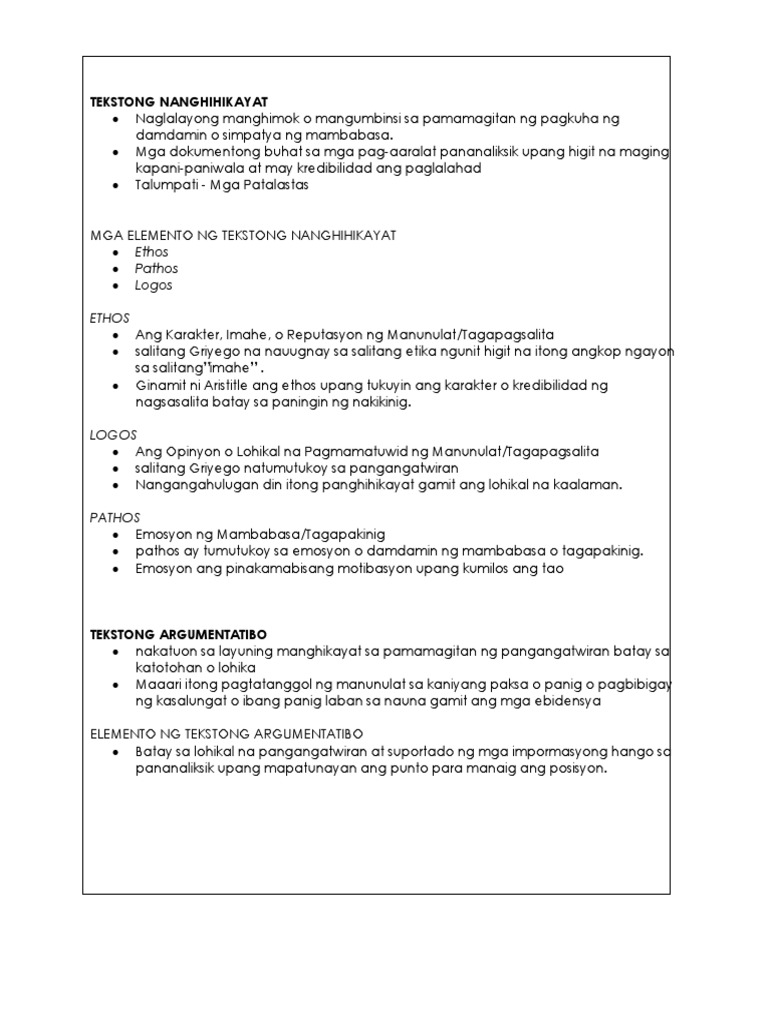 TEKSTONG NANGHIHIKAYAT
- Naglalayong manghimok o mangumbinsi sa pamamagitan ng pagkuha ng damdamin o simpatya ng mambabasa.
- Mga dokumentong buhat sa mga pag-aaralat pananaliksik upang higit na maging kapani-paniwala at may kredibilidad ang paglalahad
- Talumpati - Mga Patalastas

MGA ELEMENTO NG TEKSTONG NANGHIHIKAYAT
- Ethos
- Pathos
- Logos

ETHOS
- Ang Karakter, Imahe, o Reputasyon ng Manunulat/Tagapagsalita
- salitang Griyego na nauugnay sa salitang etika ngunit higit na itong angkop ngayon sa salitang"imahe" .
- Ginamit ni Aristitle ang ethos upang tukuyin ang karakter o kredibilidad ng nagsasalita batay sa paningin ng nakikinig.

LOGOS
- Ang Opinyon o Lohikal na Pagmamatuwid ng Manunulat/Tagapagsalita
- salitang Griyego natumutukoy sa pangangatwiran
- Nangangahulugan din itong panghihikayat gamit ang lohikal na kaalaman.

PATHOS
- Emosyon ng Mambabasa/Tagapakinig
- pathos ay tumutukoy sa emosyon o damdamin ng mambabasa o tagapakinig.
- Emosyon ang pinakamabisang motibasyon upang kumilos ang tao

TEKSTONG ARGUMENTATIBO
- nakatuon sa layuning manghikayat sa pamamagitan ng pangangatwiran batay sa katotohan o lohika
- Maaari itong pagtatanggol ng manunulat sa kaniyang paksa o panig o pagbibigay ng kasalungat o ibang panig laban sa nauna gamit ang mga ebidensya

ELEMENTO NG TEKSTONG ARGUMENTATIBO
- Batay sa lohikal na pangangatwiran at suportado ng mga impormasyong hango sa pananaliksik upang mapatunayan ang punto para manaig ang posisyon.